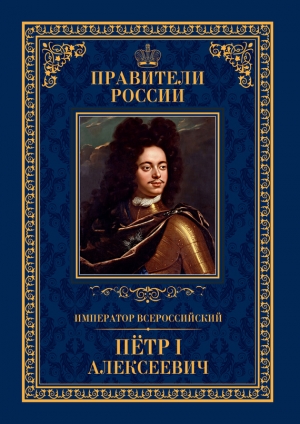 ПРАВИТЕЛИ РОССИИ

ИМПЕРАТОР ВСЕРОССИЙСКИЙ

ПЁТР I АЛЕКСЕЕВИЧ